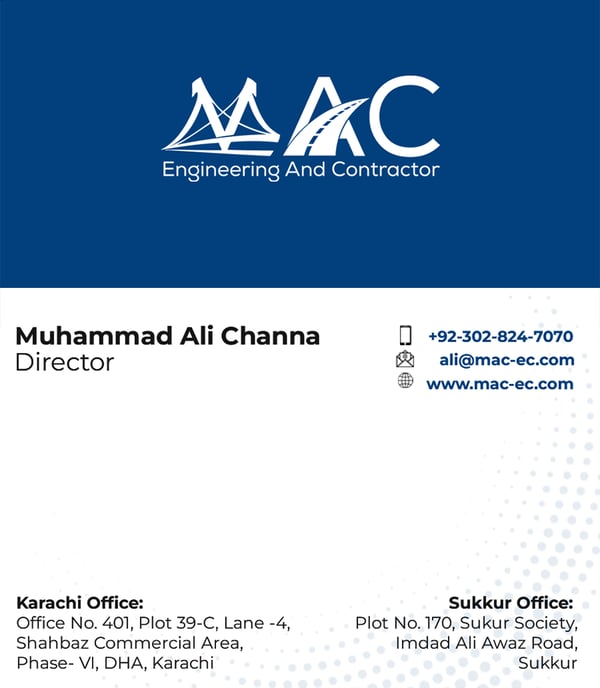 MAC
Engineering And Contractor

Muhammad Ali Channa
Director

+92-302-824-7070
ali@mac-ec.com
www.mac-ec.com

Karachi Office:
Office No. 401, Plot 39-C, Lane -4, Shahbaz Commercial Area, Phase- VI, DHA, Karachi

Sukkur Office:
Plot No. 170, Sukur Society, Imdad Ali Awaz Road, Sukkur